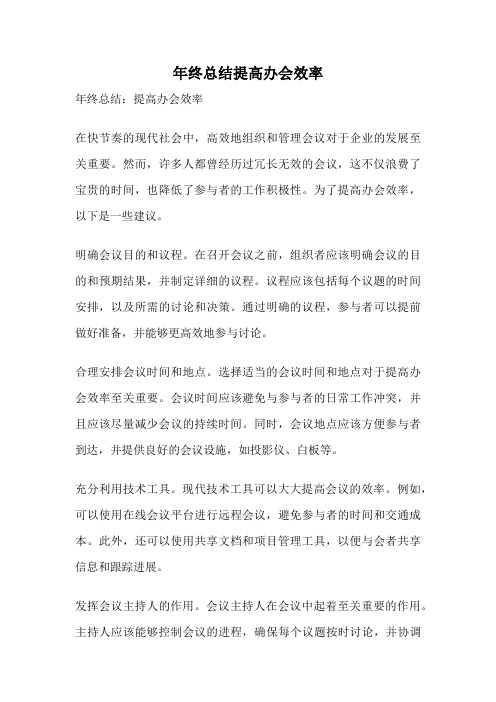 年终总结提高办会效率

年终总结：提高办会效率

在快节奏的现代社会中，高效地组织和管理会议对于企业的发展至关重要。然而，许多人都曾经历过冗长无效的会议，这不仅浪费了宝贵的时间，也降低了参与者的工作积极性。为了提高办会效率，以下是一些建议。

明确会议目的和议程。在召开会议之前，组织者应该明确会议的目的和预期结果，并制定详细的议程。议程应该包括每个议题的时间安排，以及所需的讨论和决策。通过明确的议程，参与者可以提前做好准备，并能够更高效地参与讨论。

合理安排会议时间和地点。选择适当的会议时间和地点对于提高办会效率至关重要。会议时间应该避免与参与者的日常工作冲突，并且应该尽量减少会议的持续时间。同时，会议地点应该方便参与者到达，并提供良好的会议设施，如投影仪、白板等。

充分利用技术工具。现代技术工具可以大大提高会议的效率。例如，可以使用在线会议平台进行远程会议，避免参与者的时间和交通成本。此外，还可以使用共享文档和项目管理工具，以便与会者共享信息和跟踪进展。

发挥会议主持人的作用。会议主持人在会议中起着至关重要的作用。主持人应该能够控制会议的进程，确保每个议题按时讨论，并协调